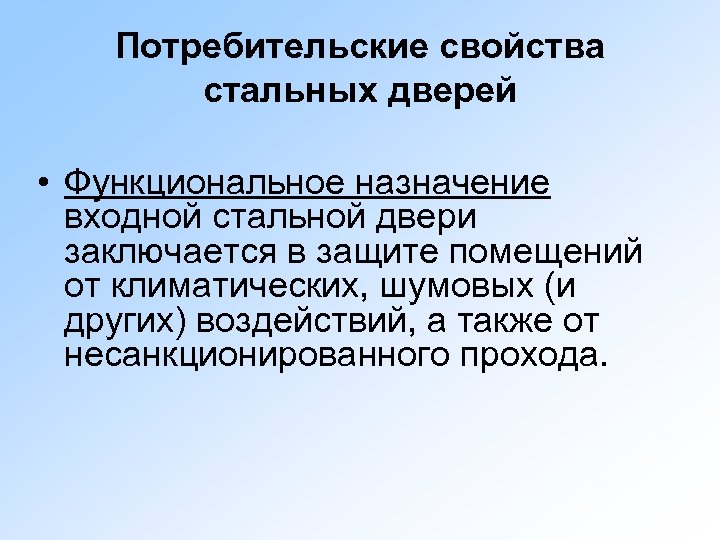 Потребительские свойства
стальных дверей

• Функциональное назначение входной стальной двери заключается в защите помещений от климатических, шумовых (и других) воздействий, а также от несанкционированного прохода.